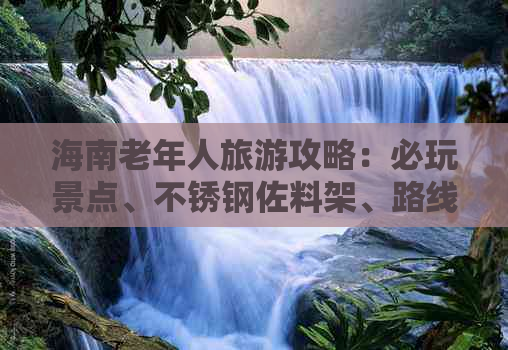 海南老年人旅游攻略：必玩景点、不锈钢佐料架、路线